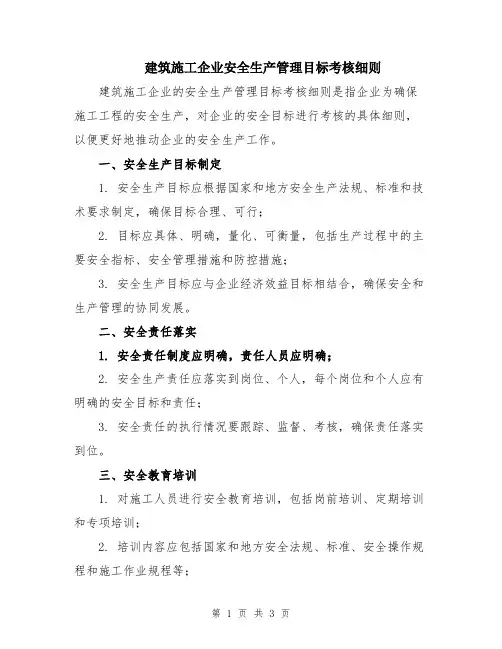 建筑施工企业安全生产管理目标考核细则

建筑施工企业的安全生产管理目标考核细则是指企业为确保施工工程的安全生产，对企业的安全目标进行考核的具体细则，以便更好地推动企业的安全生产工作。

一、安全生产目标制定

1. 安全生产目标应根据国家和地方安全生产法规、标准和技术要求制定，确保目标合理、可行；

2. 目标应具体、明确，量化、可衡量，包括生产过程中的主要安全指标、安全管理措施和防控措施；

3. 安全生产目标应与企业经济效益目标相结合，确保安全和生产管理的协同发展。

二、安全责任落实

1. 安全责任制度应明确，责任人员应明确；

2. 安全生产责任应落实到岗位、个人，每个岗位和个人应有明确的安全目标和责任；

3. 安全责任的执行情况要跟踪、监督、考核，确保责任落实到位。

三、安全教育培训

1. 对施工人员进行安全教育培训，包括岗前培训、定期培训和专项培训；

2. 培训内容应包括国家和地方安全法规、标准、安全操作规程和施工作业规程等；

第 1 页 共 3 页